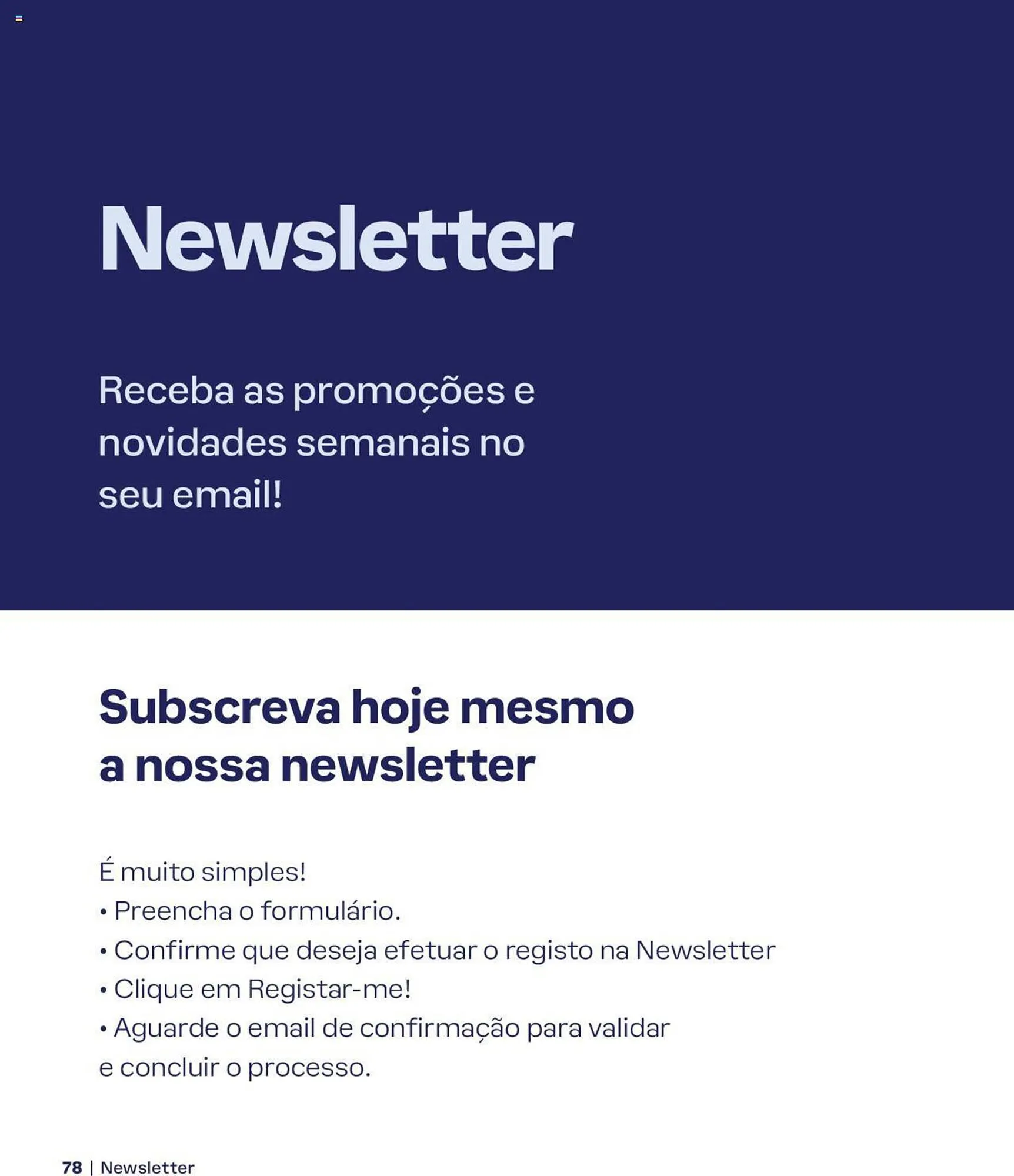 Newsletter

Receba as promoções e novidades semanais no seu email!

Subscreva hoje mesmo a nossa newsletter

É muito simples!
• Preencha o formulário.
• Confirme que deseja efetuar o registo na Newsletter
• Clique em Registar-me!
• Aguarde o email de confirmação para validar e concluir o processo.

78 | Newsletter